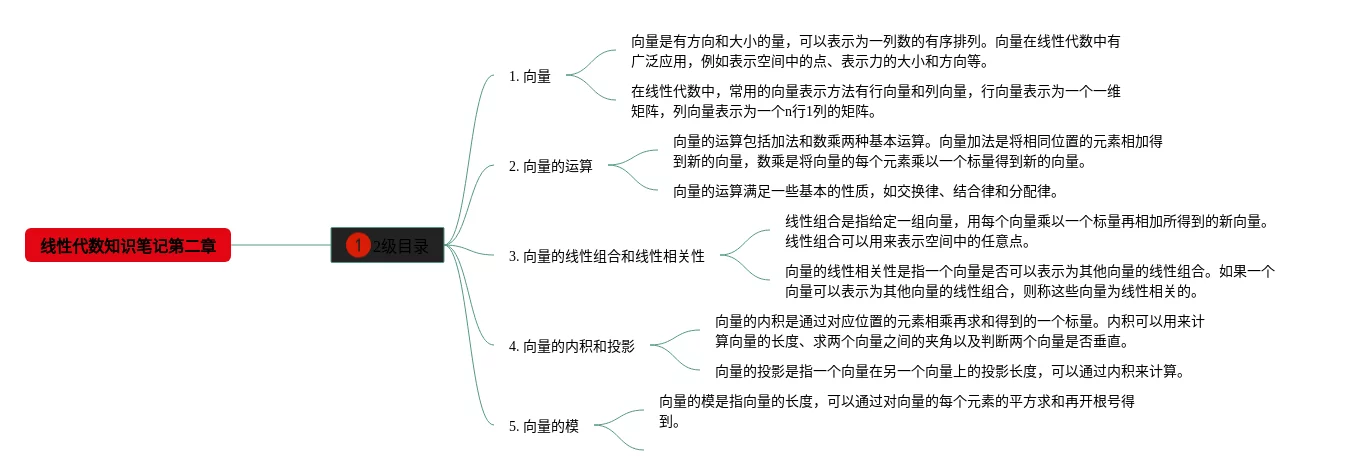 线性代数知识笔记第二章

1 2级目录

1. 向量

向量是有方向和大小的量，可以表示为一列数的有序排列。向量在线性代数中有广泛应用，例如表示空间中的点、表示力的大小和方向等。

在线性代数中，常用的向量表示方法有行向量和列向量，行向量表示为一个一维矩阵，列向量表示为一个n行1列的矩阵。

2. 向量的运算

向量的运算包括加法和数乘两种基本运算。向量加法是将相同位置的元素相加得到新的向量，数乘是将向量的每个元素乘以一个标量得到新的向量。

向量的运算满足一些基本的性质，如交换律、结合律和分配律。

3. 向量的线性组合和线性相关性

线性组合是指给定一组向量，用每个向量乘以一个标量再相加所得到的新向量。线性组合可以用来表示空间中的任意点。

向量的线性相关性是指一个向量是否可以表示为其他向量的线性组合。如果一个向量可以表示为其他向量的线性组合，则称这些向量为线性相关的。

4. 向量的内积和投影

向量的内积是通过对应位置的元素相乘再求和得到的一个标量。内积可以用来计算向量的长度、求两个向量之间的夹角以及判断两个向量是否垂直。

向量的投影是指一个向量在另一个向量上的投影长度，可以通过内积来计算。

5. 向量的模

向量的模是指向量的长度，可以通过对向量的每个元素的平方求和再开根号得到。